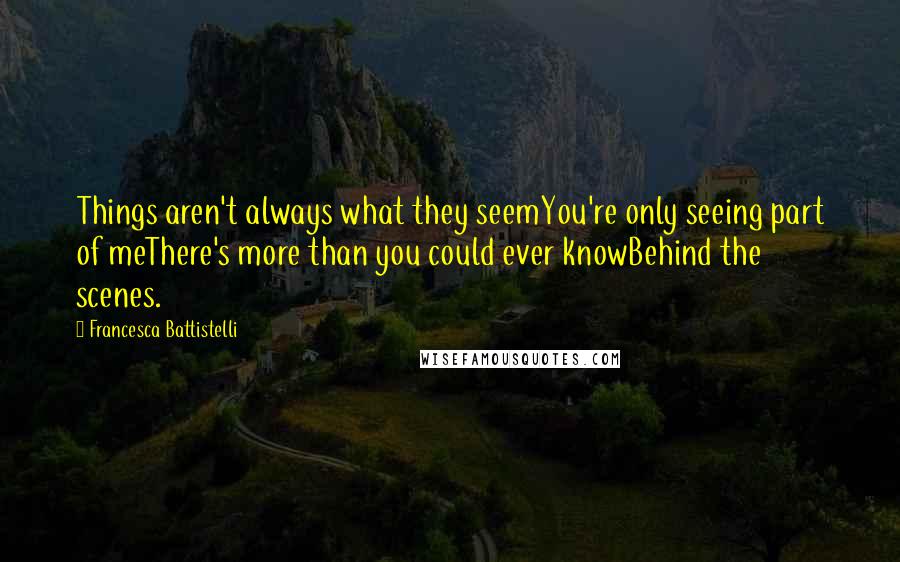 Things aren't always what they seemYou're only seeing part of meThere's more than you could ever knowBehind the scenes.

Francesca Battistelli

WISEFAMOUSQUOTES.COM